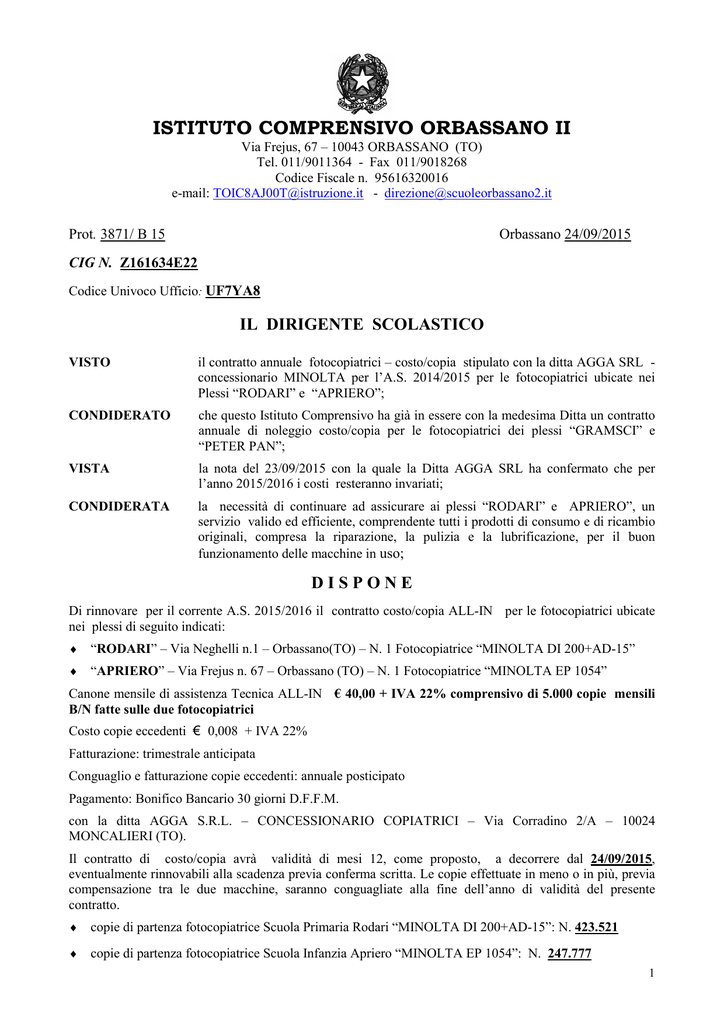 ISTITUTO COMPRENSIVO ORBASSANO II
Via Frejus, 67 – 10043 ORBASSANO (TO)
Tel. 011/9011364 - Fax 011/9018268
Codice Fiscale n. 95616320016
e-mail: TOIC8AJ00T@istruzione.it - direzione@scuoleorbassano2.it

Prot. 3871/ B 15

Orbassano 24/09/2015

CIG N. Z161634E22

Codice Univoco Ufficio: UF7YA8

IL DIRIGENTE SCOLASTICO

VISTO il contratto annuale fotocopiatrici – costo/copia stipulato con la ditta AGGA SRL - concessionario MINOLTA per l'A.S. 2014/2015 per le fotocopiatrici ubicate nei Plessi "RODARI" e "APRIERO";

CONDIDERATO che questo Istituto Comprensivo ha già in essere con la medesima Ditta un contratto annuale di noleggio costo/copia per le fotocopiatrici dei plessi "GRAMSCI" e "PETER PAN";

VISTA la nota del 23/09/2015 con la quale la Ditta AGGA SRL ha confermato che per l'anno 2015/2016 i costi resteranno invariati;

CONDIDERATA la necessità di continuare ad assicurare ai plessi "RODARI" e APRIERO", un servizio valido ed efficiente, comprendente tutti i prodotti di consumo e di ricambio originali, compresa la riparazione, la pulizia e la lubrificazione, per il buon funzionamento delle macchine in uso;

D I S P O N E

Di rinnovare per il corrente A.S. 2015/2016 il contratto costo/copia ALL-IN per le fotocopiatrici ubicate nei plessi di seguito indicati:

♦ "RODARI" – Via Neghelli n.1 – Orbassano(TO) – N. 1 Fotocopiatrice "MINOLTA DI 200+AD-15"

♦ "APRIERO" – Via Frejus n. 67 – Orbassano (TO) – N. 1 Fotocopiatrice "MINOLTA EP 1054"

Canone mensile di assistenza Tecnica ALL-IN € 40,00 + IVA 22% comprensivo di 5.000 copie mensili B/N fatte sulle due fotocopiatrici

Costo copie eccedenti € 0,008 + IVA 22%

Fatturazione: trimestrale anticipata

Conguaglio e fatturazione copie eccedenti: annuale posticipato

Pagamento: Bonifico Bancario 30 giorni D.F.F.M.

con la ditta AGGA S.R.L. – CONCESSIONARIO COPIATRICI – Via Corradino 2/A – 10024 MONCALIERI (TO).

Il contratto di costo/copia avrà validità di mesi 12, come proposto, a decorrere dal 24/09/2015, eventualmente rinnovabili alla scadenza previa conferma scritta. Le copie effettuate in meno o in più, previa compensazione tra le due macchine, saranno conguagliate alla fine dell'anno di validità del presente contratto.

♦ copie di partenza fotocopiatrice Scuola Primaria Rodari "MINOLTA DI 200+AD-15": N. 423.521

♦ copie di partenza fotocopiatrice Scuola Infanzia Apriero "MINOLTA EP 1054": N. 247.777

1